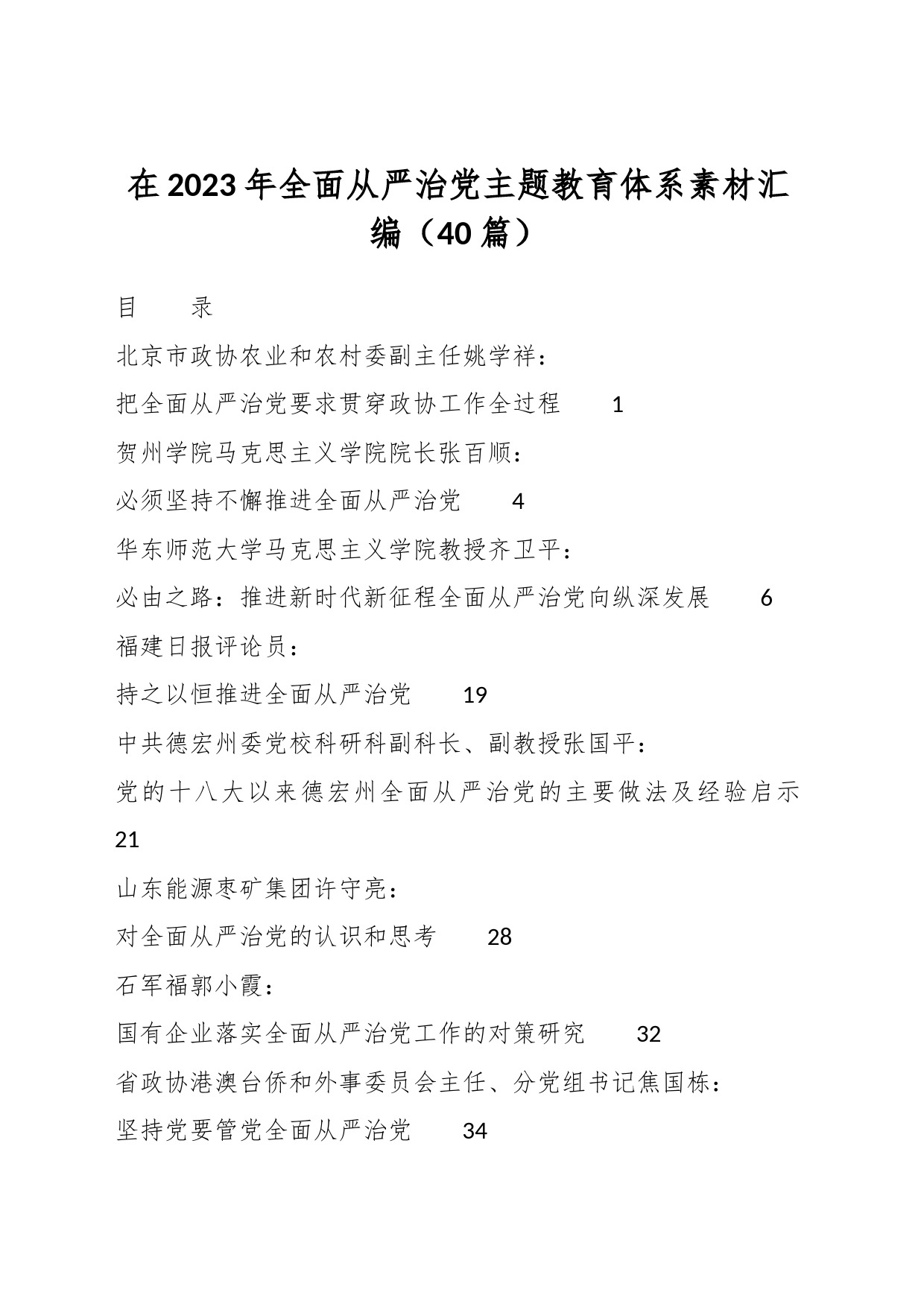 在2023年全面从严治党主题教育体系素材汇编（40篇）

目　　录

北京市政协农业和农村委副主任姚学祥：

把全面从严治党要求贯穿政协工作全过程　　1

贺州学院马克思主义学院院长张百顺：

必须坚持不懈推进全面从严治党　　4

华东师范大学马克思主义学院教授齐卫平：

必由之路：推进新时代新征程全面从严治党向纵深发展　　6

福建日报评论员：

持之以恒推进全面从严治党　　19

中共德宏州委党校科研科副科长、副教授张国平：

党的十八大以来德宏州全面从严治党的主要做法及经验启示　　21

山东能源枣矿集团许守亮：

对全面从严治党的认识和思考　　28

石军福郭小霞：

国有企业落实全面从严治党工作的对策研究　　32

省政协港澳台侨和外事委员会主任、分党组书记焦国栋：

坚持党要管党全面从严治党　　34